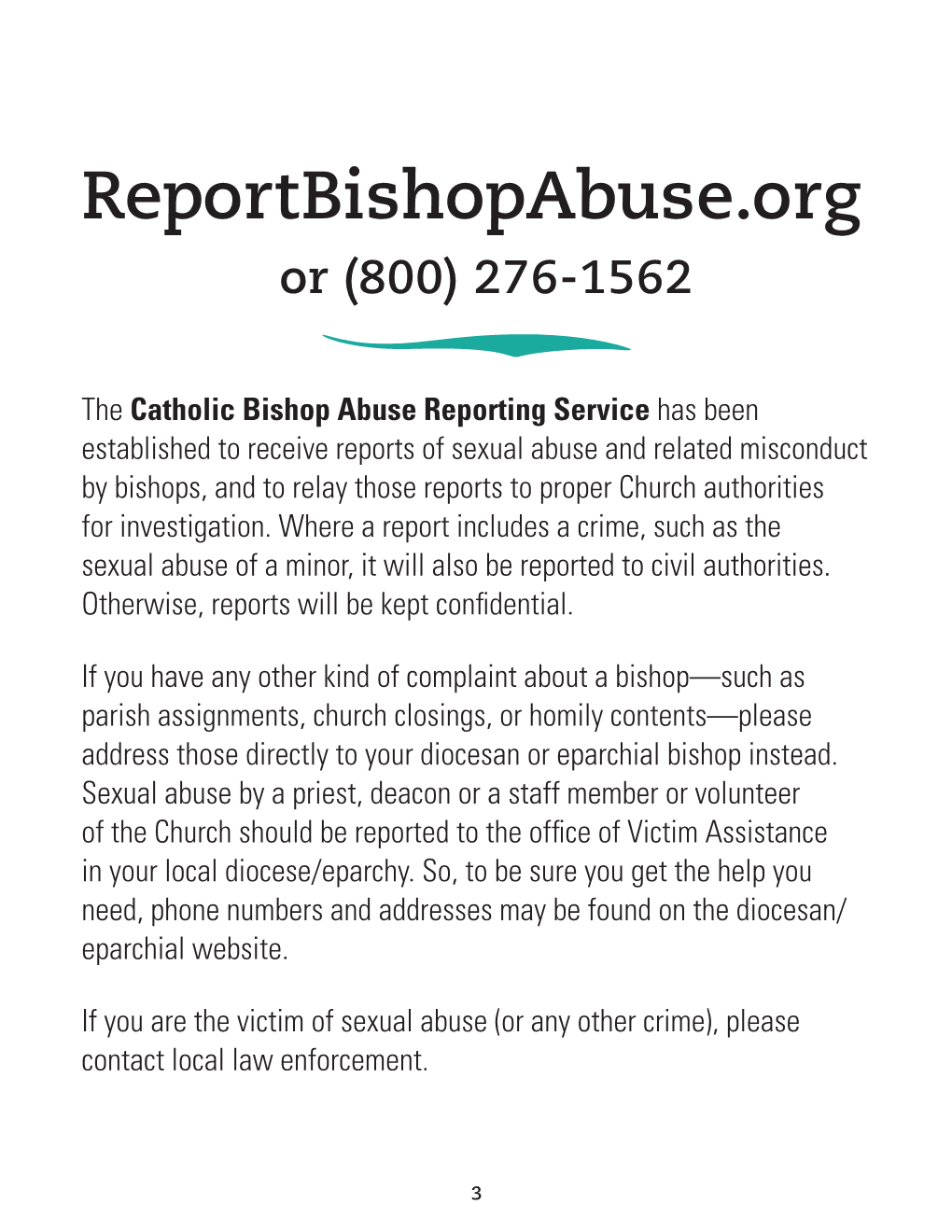 ReportBishopAbuse.org
or (800) 276-1562

The Catholic Bishop Abuse Reporting Service has been established to receive reports of sexual abuse and related misconduct by bishops, and to relay those reports to proper Church authorities for investigation. Where a report includes a crime, such as the sexual abuse of a minor, it will also be reported to civil authorities. Otherwise, reports will be kept confidential.

If you have any other kind of complaint about a bishop—such as parish assignments, church closings, or homily contents—please address those directly to your diocesan or eparchial bishop instead. Sexual abuse by a priest, deacon or a staff member or volunteer of the Church should be reported to the office of Victim Assistance in your local diocese/eparchy. So, to be sure you get the help you need, phone numbers and addresses may be found on the diocesan/eparchial website.

If you are the victim of sexual abuse (or any other crime), please contact local law enforcement.

3